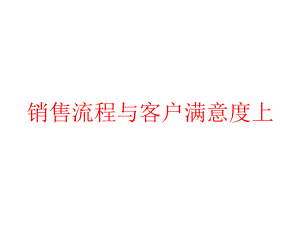 销售流程与客户满意度上